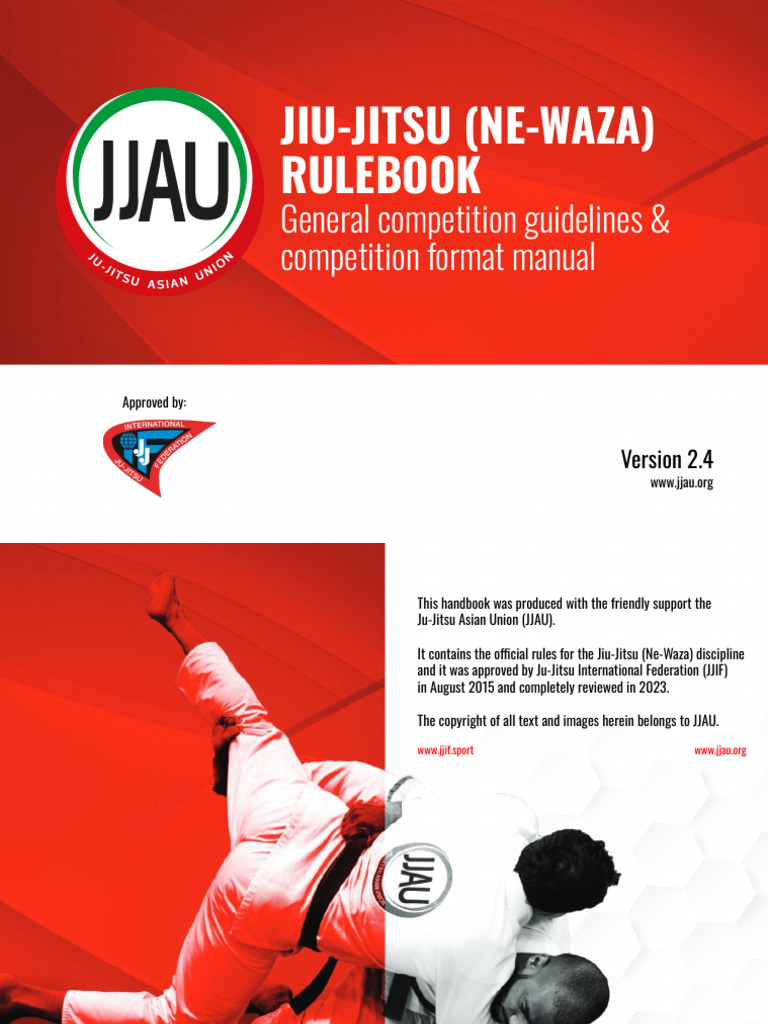 JJAU
JU-JITSU ASIAN UNION

JIU-JITSU (NE-WAZA) RULEBOOK
General competition guidelines & competition format manual

Approved by:

INTERNATIONAL JU-JITSU FEDERATION
JJIF

Version 2.4
www.jjau.org

This handbook was produced with the friendly support the Ju-Jitsu Asian Union (JJAU).

It contains the official rules for the Jiu-Jitsu (Ne-Waza) discipline and it was approved by Ju-Jitsu International Federation (JJIF) in August 2015 and completely reviewed in 2023.

The copyright of all text and images herein belongs to JJAU.

www.jjif.sport www.jjau.org

JJAU